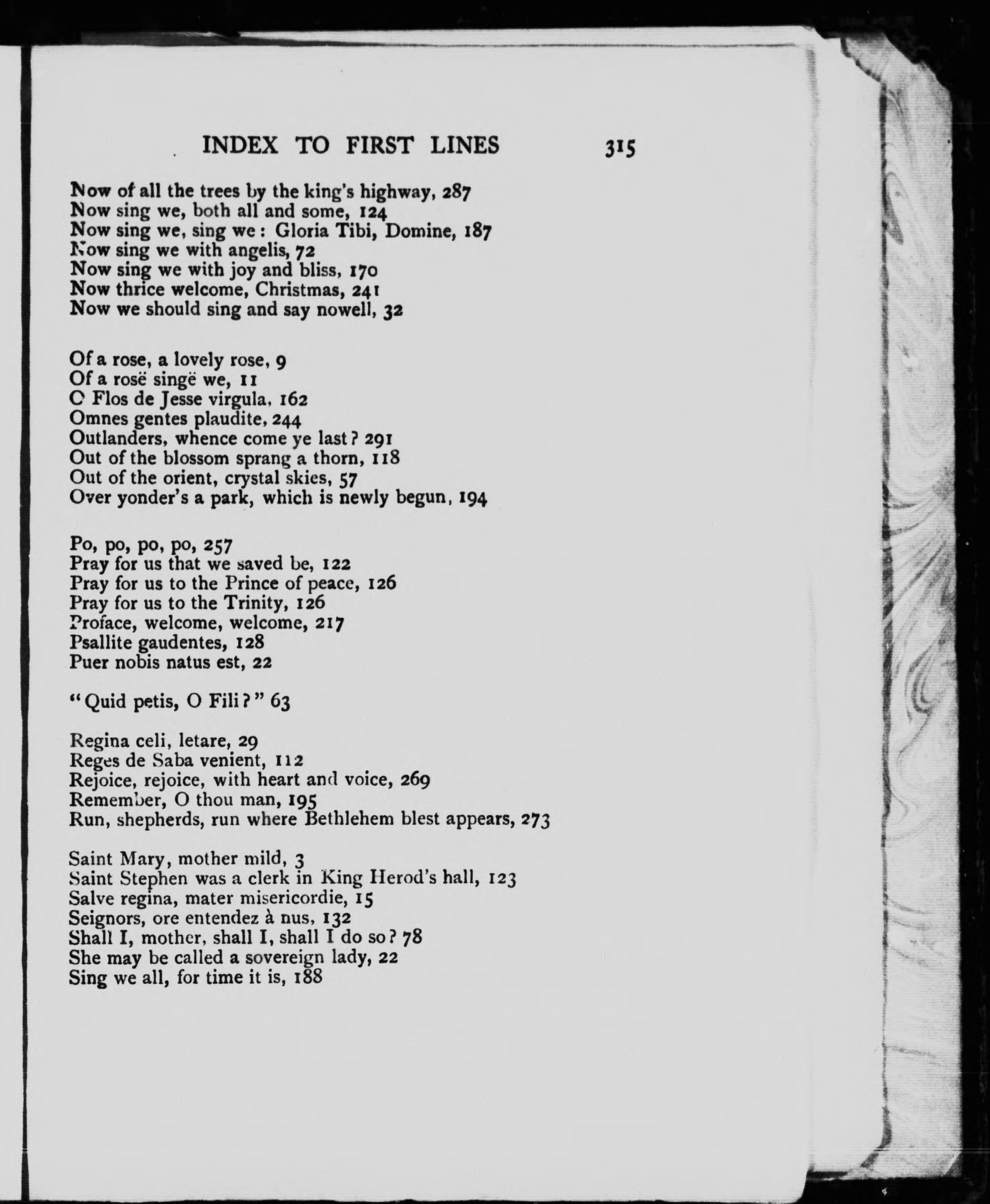 INDEX TO FIRST LINES 315

Now of all the trees by the king's highway, 287
Now sing we, both all and some, 124
Now sing we, sing we: Gloria Tibi, Domine, 187
Now sing we with angelis, 72
Now sing we with joy and bliss, 170
Now thrice welcome, Christmas, 241
Now we should sing and say nowell, 32

Of a rose, a lovely rose, 9
Of a rosë singë we, 11
O Flos de Jesse virgula, 162
Omnes gentes plaudite, 244
Outlanders, whence come ye last? 291
Out of the blossom sprang a thorn, 118
Out of the orient, crystal skies, 57
Over yonder's a park, which is newly begun, 194

Po, po, po, po, 257
Pray for us that we saved be, 122
Pray for us to the Prince of peace, 126
Pray for us to the Trinity, 126
Proface, welcome, welcome, 217
Psallite gaudentes, 128
Puer nobis natus est, 22

"Quid petis, O Fili?" 63

Regina celi, letare, 29
Reges de Saba venient, 112
Rejoice, rejoice, with heart and voice, 269
Remember, O thou man, 195
Run, shepherds, run where Bethlehem blest appears, 273

Saint Mary, mother mild, 3
Saint Stephen was a clerk in King Herod's hall, 123
Salve regina, mater misericordie, 15
Seignors, ore entendez à nus, 132
Shall I, mother, shall I, shall I do so? 78
She may be called a sovereign lady, 22
Sing we all, for time it is, 188